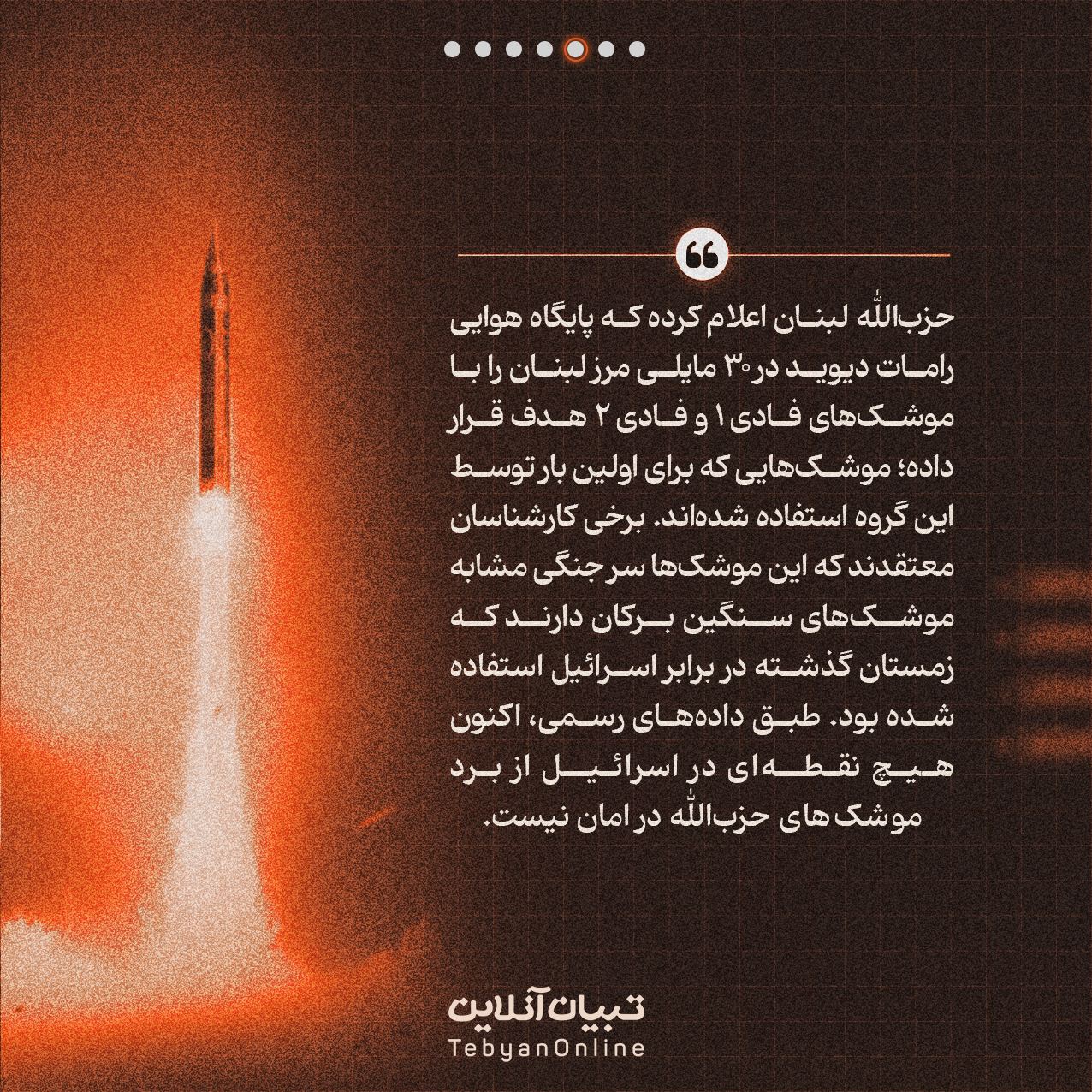 حزب‌الله لبنان اعلام کرده که پایگاه هوایی رامات دیوید در ۳۰ مایلی مرز لبنان را با موشک‌های فادی ۱ و فادی ۲ هدف قرار داده؛ موشک‌هایی که برای اولین بار توسط این گروه استفاده شده‌اند. برخی کارشناسان معتقدند که این موشک‌ها سر جنگی مشابه موشک‌های سنگین برکان دارند که زمستان گذشته در برابر اسرائیل استفاده شده بود. طبق داده‌های رسمی، اکنون هیچ نقطه‌ای در اسرائیل از برد موشک های حزب‌الله در امان نیست.

تبیان آنلاین
TebyanOnline